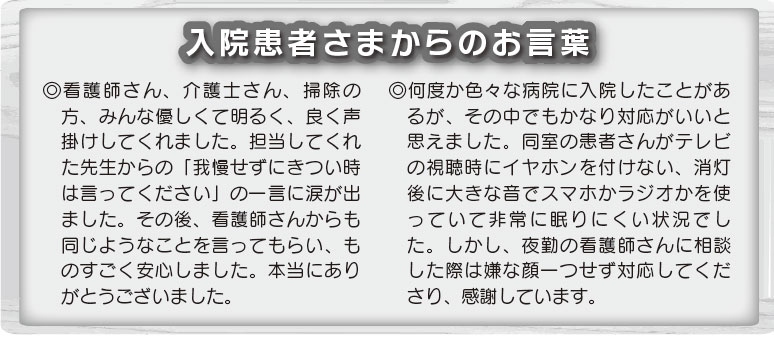 入院患者さまからのお言葉

◎看護師さん、介護士さん、掃除の方、みんな優しくて明るく、良く声掛けしてくれました。担当してくれた先生からの「我慢せずにきつい時は言ってください」の一言に涙が出ました。その後、看護師さんからも同じようなことを言ってもらい、ものすごく安心しました。本当にありがとうございました。

◎何度か色々な病院に入院したことがあるが、その中でもかなり対応がいいと思えました。同室の患者さんがテレビの視聴時にイヤホンを付けない、消灯後に大きな音でスマホかラジオかを使っていて非常に眠りにくい状況でした。しかし、夜勤の看護師さんに相談した際は嫌な顔一つせず対応してくださり、感謝しています。